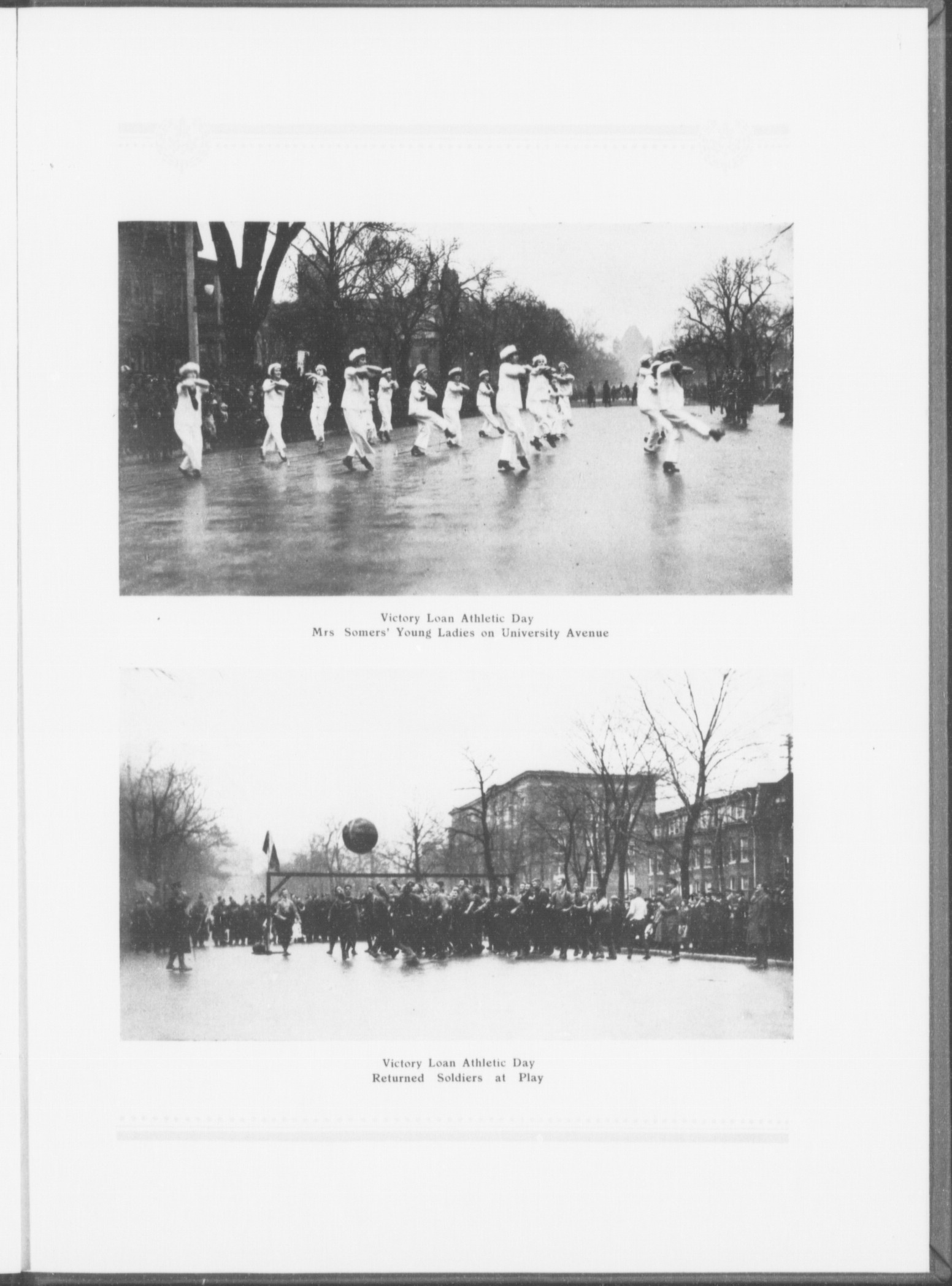 Victory Loan Athletic Day
Mrs Somers' Young Ladies on University Avenue

Victory Loan Athletic Day
Returned Soldiers at Play